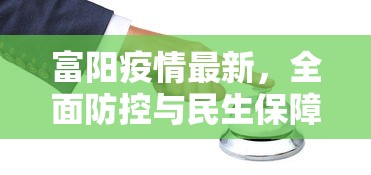 富阳疫情最新，全面防控与民生保障